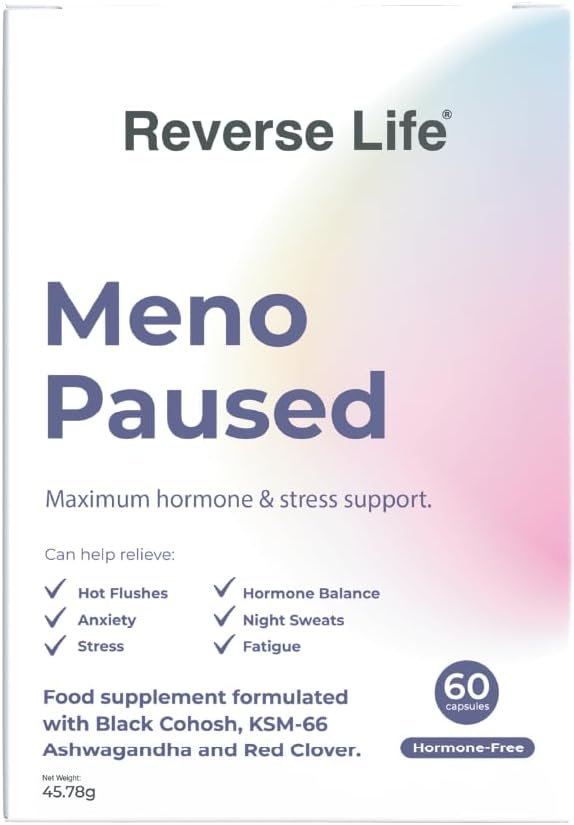 Reverse Life®

Meno Paused

Maximum hormone & stress support.

Can help relieve:

✓ Hot Flushes
✓ Anxiety
✓ Stress

✓ Hormone Balance
✓ Night Sweats
✓ Fatigue

Food supplement formulated with Black Cohosh, KSM-66 Ashwagandha and Red Clover.

60 capsules

Hormone-Free

Net Weight:
45.78g